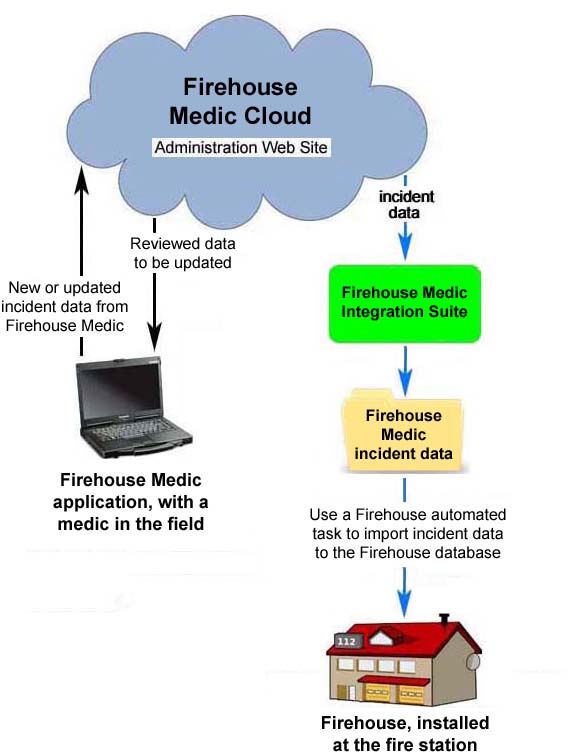 Firehouse Medic Cloud

Administration Web Site

incident data

Reviewed data to be updated

New or updated incident data from Firehouse Medic

Firehouse Medic Integration Suite

Firehouse Medic incident data

Firehouse Medic application, with a medic in the field

Use a Firehouse automated task to import incident data to the Firehouse database

112

Firehouse, installed at the fire station